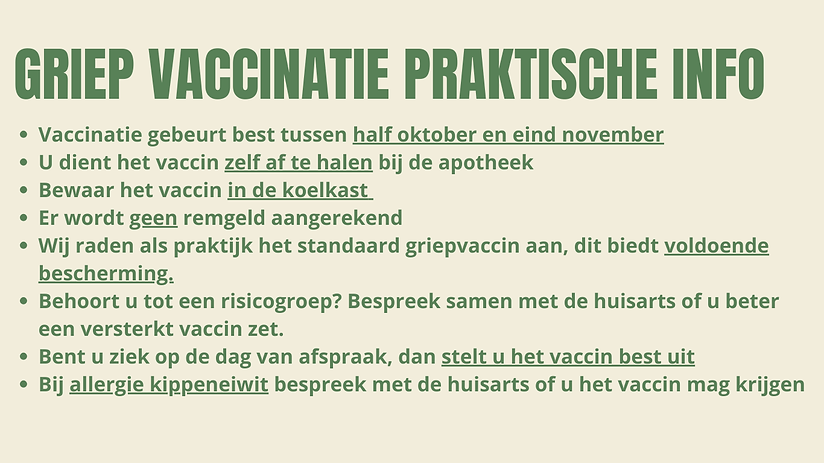 GRIEP VACCINATIE PRAKTISCHE INFO

- Vaccinatie gebeurt best tussen half oktober en eind november
- U dient het vaccin zelf af te halen bij de apotheek
- Bewaar het vaccin in de koelkast
- Er wordt geen remgeld aangerekend
- Wij raden als praktijk het standaard griepvaccin aan, dit biedt voldoende bescherming.
- Behoort u tot een risicogroep? Bespreek samen met de huisarts of u beter een versterkt vaccin zet.
- Bent u ziek op de dag van afspraak, dan stelt u het vaccin best uit
- Bij allergie kippeneiwit bespreek met de huisarts of u het vaccin mag krijgen